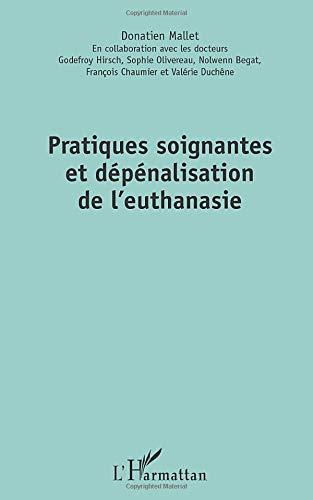 Copyrighted Material

Donatien Mallet
En collaboration avec les docteurs
Godefroy Hirsch, Sophie Olivereau, Nolwenn Begat,
François Chaumier et Valérie Duchêne

Pratiques soignantes et dépénalisation de l'euthanasie

L'Harmattan

Copyrighted Material